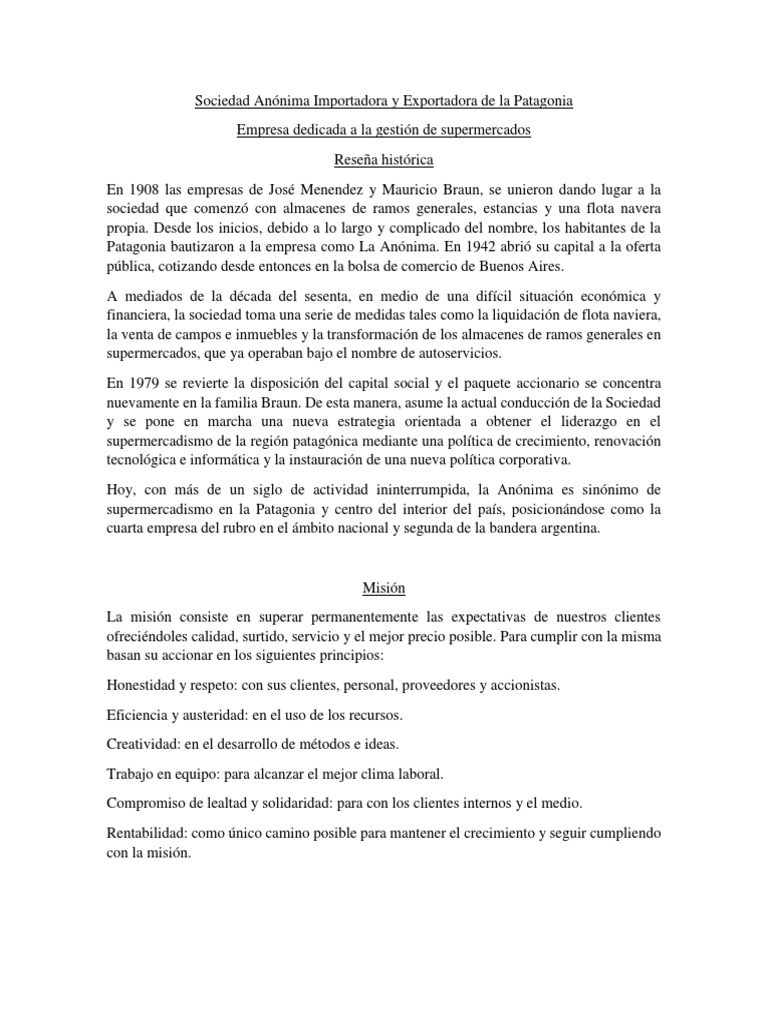 Sociedad Anónima Importadora y Exportadora de la Patagonia

Empresa dedicada a la gestión de supermercados

Reseña histórica

En 1908 las empresas de José Menendez y Mauricio Braun, se unieron dando lugar a la sociedad que comenzó con almacenes de ramos generales, estancias y una flota navera propia. Desde los inicios, debido a lo largo y complicado del nombre, los habitantes de la Patagonia bautizaron a la empresa como La Anónima. En 1942 abrió su capital a la oferta pública, cotizando desde entonces en la bolsa de comercio de Buenos Aires.

A mediados de la década del sesenta, en medio de una difícil situación económica y financiera, la sociedad toma una serie de medidas tales como la liquidación de flota naviera, la venta de campos e inmuebles y la transformación de los almacenes de ramos generales en supermercados, que ya operaban bajo el nombre de autoservicios.

En 1979 se revierte la disposición del capital social y el paquete accionario se concentra nuevamente en la familia Braun. De esta manera, asume la actual conducción de la Sociedad y se pone en marcha una nueva estrategia orientada a obtener el liderazgo en el supermercadismo de la región patagónica mediante una política de crecimiento, renovación tecnológica e informática y la instauración de una nueva política corporativa.

Hoy, con más de un siglo de actividad ininterrumpida, la Anónima es sinónimo de supermercadismo en la Patagonia y centro del interior del país, posicionándose como la cuarta empresa del rubro en el ámbito nacional y segunda de la bandera argentina.

Misión

La misión consiste en superar permanentemente las expectativas de nuestros clientes ofreciéndoles calidad, surtido, servicio y el mejor precio posible. Para cumplir con la misma basan su accionar en los siguientes principios:

Honestidad y respeto: con sus clientes, personal, proveedores y accionistas.

Eficiencia y austeridad: en el uso de los recursos.

Creatividad: en el desarrollo de métodos e ideas.

Trabajo en equipo: para alcanzar el mejor clima laboral.

Compromiso de lealtad y solidaridad: para con los clientes internos y el medio.

Rentabilidad: como único camino posible para mantener el crecimiento y seguir cumpliendo con la misión.